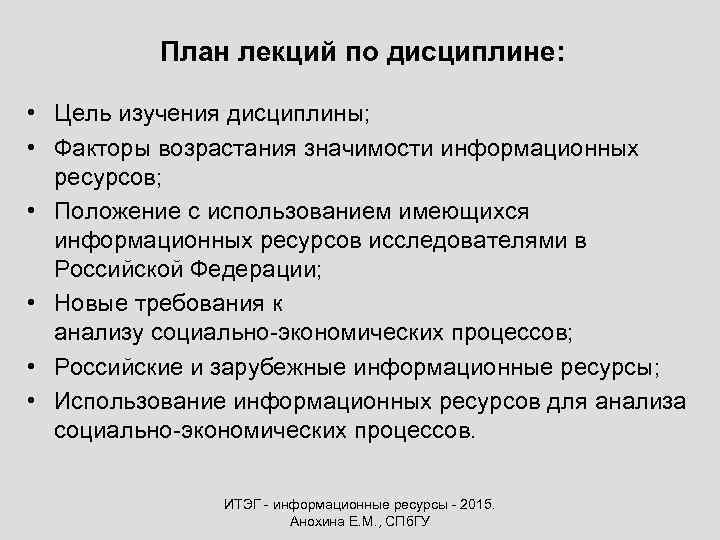 План лекций по дисциплине:

• Цель изучения дисциплины;
• Факторы возрастания значимости информационных ресурсов;
• Положение с использованием имеющихся информационных ресурсов исследователями в Российской Федерации;
• Новые требования к анализу социально-экономических процессов;
• Российские и зарубежные информационные ресурсы;
• Использование информационных ресурсов для анализа социально-экономических процессов.

ИТЭГ - информационные ресурсы - 2015. Анохина Е.М., СПбГУ